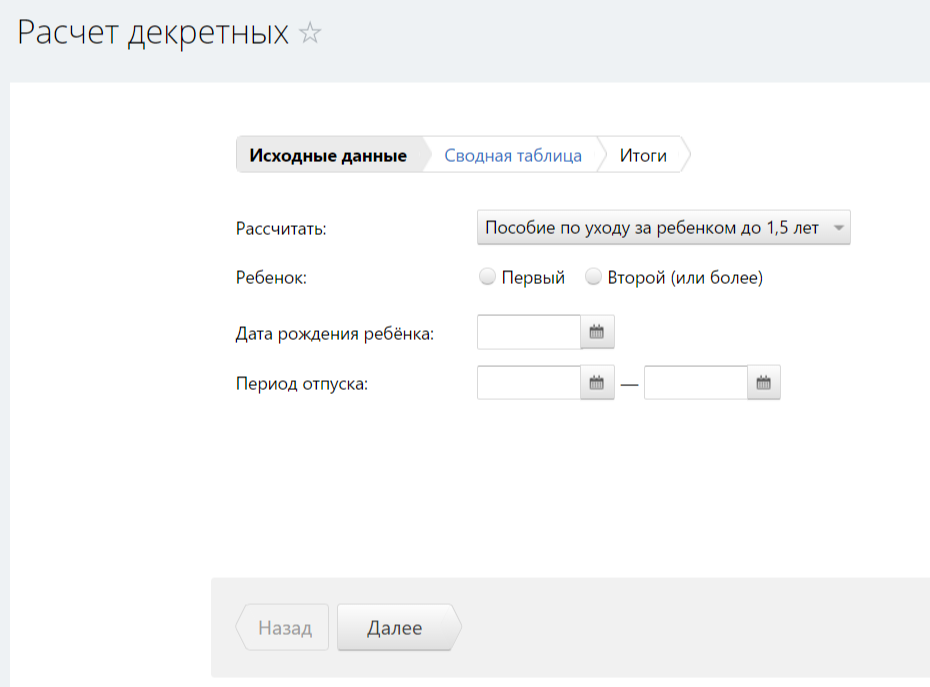 Расчет декретных ☆

Исходные данные Сводная таблица Итоги

Рассчитать: Пособие по уходу за ребенком до 1,5 лет

Ребенок: Первый Второй (или более)

Дата рождения ребёнка:

Период отпуска: —

Назад Далее